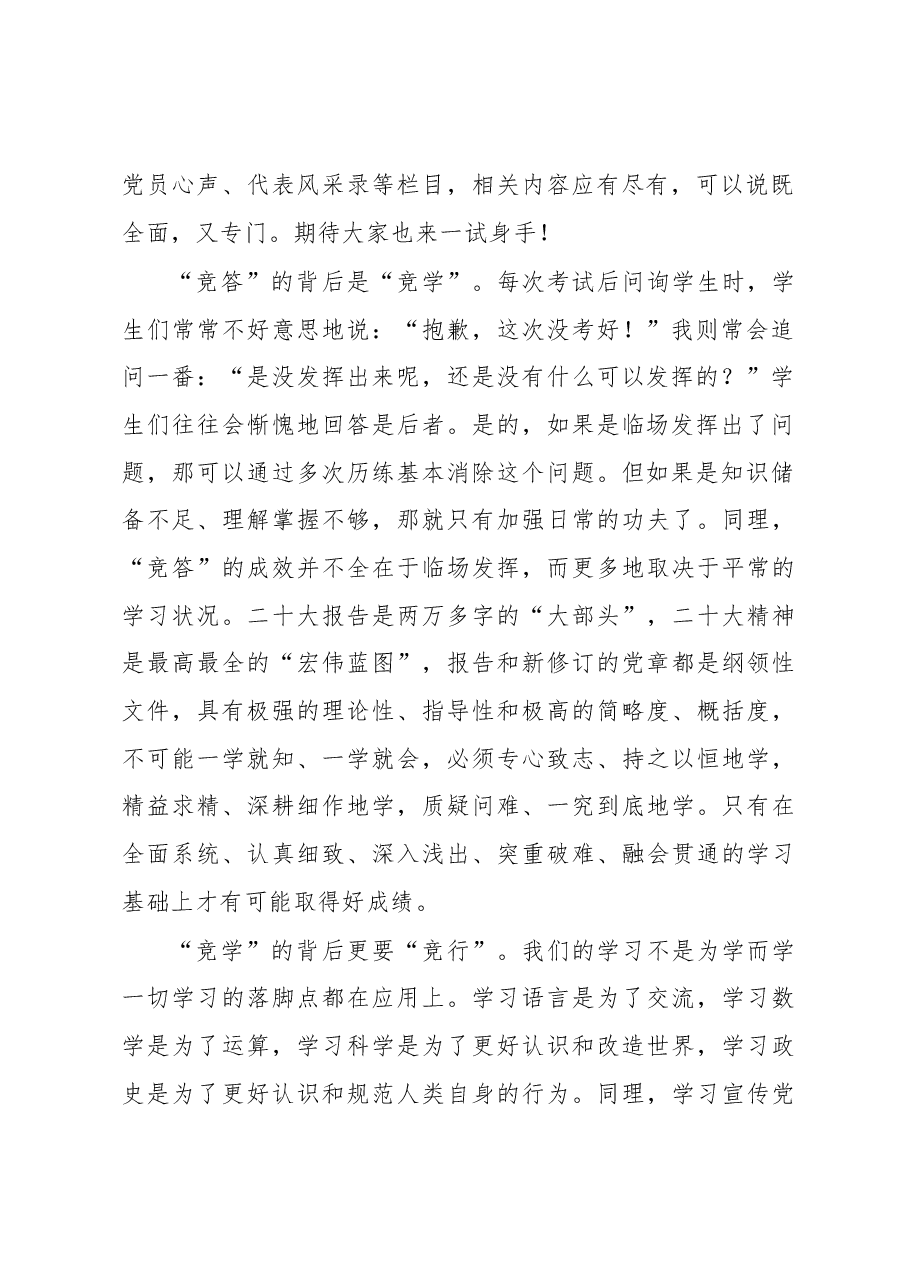 党员心声、代表风采录等栏目，相关内容应有尽有，可以说既全面，又专门。期待大家也来一试身手！

“竞答”的背后是“竞学”。每次考试后问询学生时，学生们常常不好意思地说：“抱歉，这次没考好！”我则常会追问一番：“是没发挥出来呢，还是没有什么可以发挥的？”学生们往往会惭愧地回答是后者。是的，如果是临场发挥出了问题，那可以通过多次历练基本消除这个问题。但如果是知识储备不足、理解掌握不够，那就只有加强日常的功夫了。同理，“竞答”的成效并不全在于临场发挥，而更多地取决于平常的学习状况。二十大报告是两万多字的“大部头”，二十大精神是最高最全的“宏伟蓝图”，报告和新修订的党章都是纲领性文件，具有极强的理论性、指导性和极高的简略度、概括度，不可能一学就知、一学就会，必须专心致志、持之以恒地学，精益求精、深耕细作地学，质疑问难、一究到底地学。只有在全面系统、认真细致、深入浅出、突重破难、融会贯通的学习基础上才有可能取得好成绩。

“竞学”的背后更要“竞行”。我们的学习不是为学而学一切学习的落脚点都在应用上。学习语言是为了交流，学习数学是为了运算，学习科学是为了更好认识和改造世界，学习政史是为了更好认识和规范人类自身的行为。同理，学习宣传党